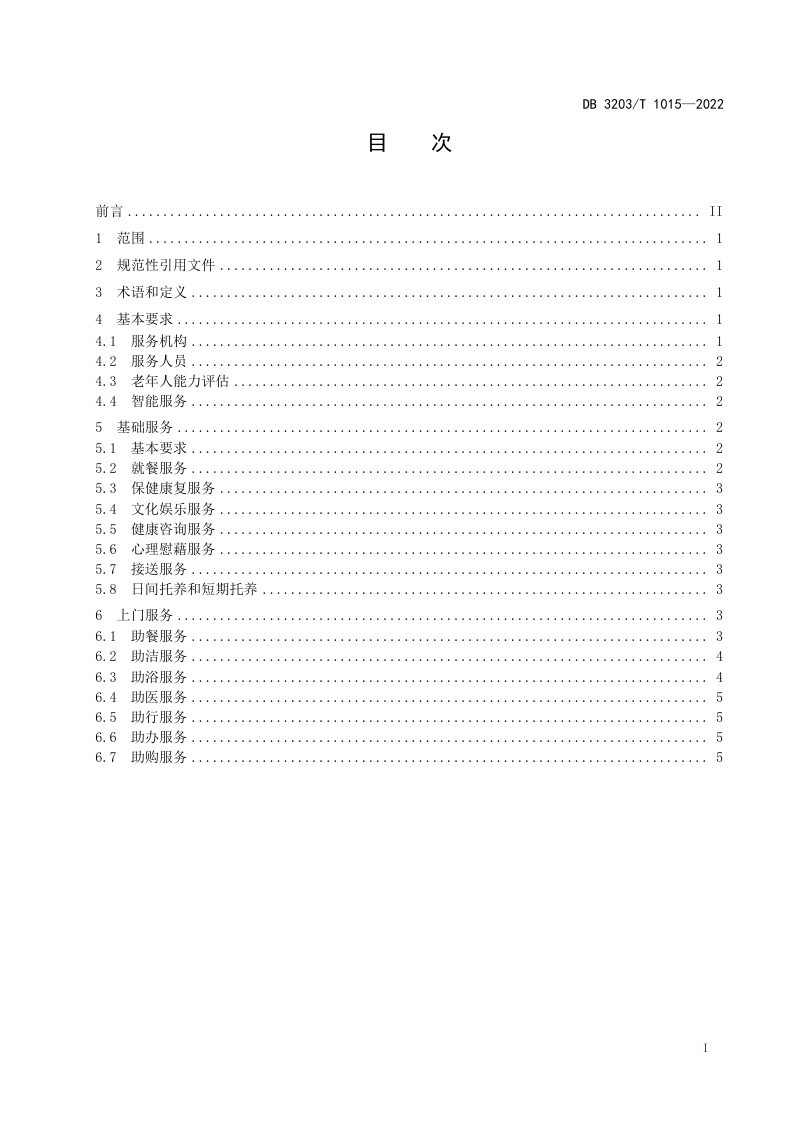 DB 3203/T 1015—2022

目 次

前言 II

1 范围 1

2 规范性引用文件 1

3 术语和定义 1

4 基本要求 1
4.1 服务机构 1
4.2 服务人员 2
4.3 老年人能力评估 2
4.4 智能服务 2

5 基础服务 2
5.1 基本要求 2
5.2 就餐服务 2
5.3 保健康复服务 3
5.4 文化娱乐服务 3
5.5 健康咨询服务 3
5.6 心理慰藉服务 3
5.7 接送服务 3
5.8 日间托养和短期托养 3

6 上门服务 3
6.1 助餐服务 3
6.2 助洁服务 4
6.3 助浴服务 4
6.4 助医服务 5
6.5 助行服务 5
6.6 助办服务 5
6.7 助购服务 5

I